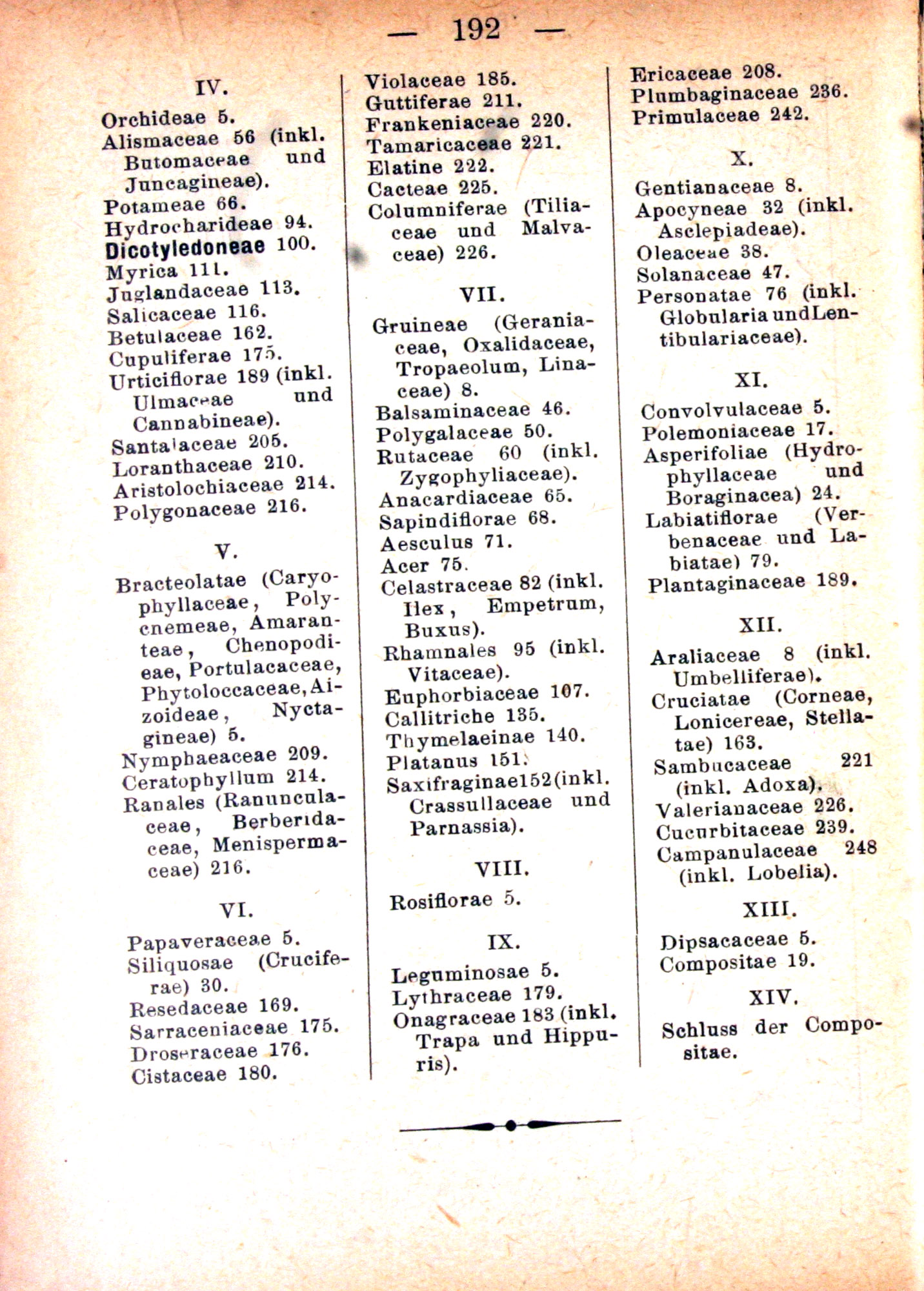 — 192 —

IV.

Orchideae 5.
Alismaceae 56 (inkl. Butomaceae und Juncagineae).
Potameae 66.
Hydrocharideae 94.
Dicotyledoneae 100.
Myrica 111.
Juglandaceae 113.
Salicaceae 116.
Betulaceae 162.
Cupuliferae 175.
Urticiflorae 189 (inkl. Ulmaceae und Cannabineae).
Santalaceae 205.
Loranthaceae 210.
Aristolochiaceae 214.
Polygonaceae 216.

V.

Bracteolatae (Caryophyllaceae, Polycnemeae, Amaranteae, Chenopodieae, Portulacaceae, Phytoloccaceae, Aizoideae, Nyctagineae) 5.
Nymphaeaceae 209.
Ceratophyllum 214.
Ranales (Ranunculaceae, Berberidaceae, Menispermaceae) 216.

VI.

Papaveraceae 5.
Siliquosae (Cruciferae) 30.
Resedaceae 169.
Sarraceniaceae 175.
Droseraceae 176.
Cistaceae 180.

Violaceae 185.
Guttiferae 211.
Frankeniaceae 220.
Tamaricaceae 221.
Elatine 222.
Cacteae 225.
Columniferae (Tiliaceae und Malvaceae) 226.

VII.

Gruineae (Geraniaceae, Oxalidaceae, Tropaeolum, Linaceae) 8.
Balsaminaceae 46.
Polygalaceae 50.
Rutaceae 60 (inkl. Zygophyliaceae).
Anacardiaceae 65.
Sapindiflorae 68.
Aesculus 71.
Acer 75.
Celastraceae 82 (inkl. Ilex, Empetrum, Buxus).
Rhamnales 95 (inkl. Vitaceae).
Euphorbiaceae 107.
Callitriche 135.
Thymelaeinae 140.
Platanus 151.
Saxifraginae152(inkl. Crassullaceae und Parnassia).

VIII.

Rosiflorae 5.

IX.

Leguminosae 5.
Lythraceae 179.
Onagraceae 183 (inkl. Trapa und Hippuris).

Ericaceae 208.
Plumbaginaceae 236.
Primulaceae 242.

X.

Gentianaceae 8.
Apocyneae 32 (inkl. Asclepiadeae).
Oleaceae 38.
Solanaceae 47.
Personatae 76 (inkl. Globularia undLentibulariaceae).

XI.

Convolvulaceae 5.
Polemoniaceae 17.
Asperifoliae (Hydrophyllaceae und Boraginacea) 24.
Labiatiflorae (Verbenaceae und Labiatae) 79.
Plantaginaceae 189.

XII.

Araliaceae 8 (inkl. Umbelliferae).
Cruciatae (Corneae, Lonicereae, Stellatae) 163.
Sambucaceae 221 (inkl. Adoxa).
Valerianaceae 226.
Cucurbitaceae 239.
Campanulaceae 248 (inkl. Lobelia).

XIII.

Dipsacaceae 5.
Compositae 19.

XIV.

Schluss der Compositae.